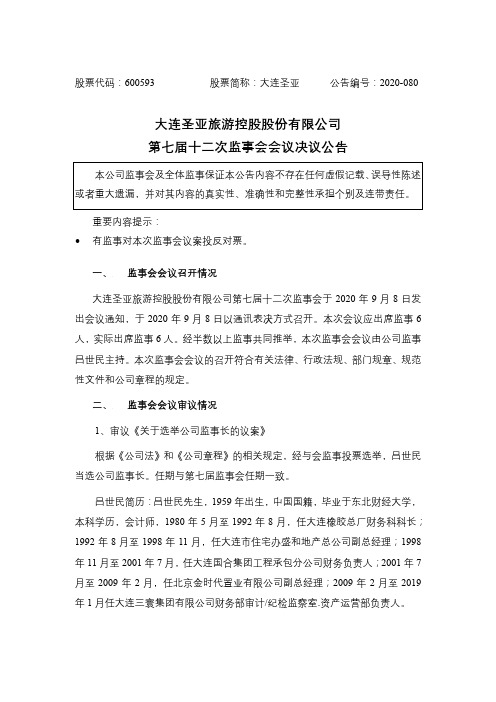 股票代码：600593　　股票简称：大连圣亚　　公告编号：2020-080

大连圣亚旅游控股股份有限公司
第七届十二次监事会会议决议公告

本公司监事会及全体监事保证本公告内容不存在任何虚假记载、误导性陈述或者重大遗漏，并对其内容的真实性、准确性和完整性承担个别及连带责任。

重要内容提示：

• 有监事对本次监事会议案投反对票。

一、　监事会会议召开情况

大连圣亚旅游控股股份有限公司第七届十二次监事会于 2020 年 9 月 8 日发出会议通知，于 2020 年 9 月 8 日以通讯表决方式召开。本次会议应出席监事 6 人，实际出席监事 6 人。经半数以上监事共同推举，本次监事会会议由公司监事吕世民主持。本次监事会会议的召开符合有关法律、行政法规、部门规章、规范性文件和公司章程的规定。

二、　监事会会议审议情况

1、审议《关于选举公司监事长的议案》

根据《公司法》和《公司章程》的相关规定，经与会监事投票选举，吕世民当选公司监事长。任期与第七届监事会任期一致。

吕世民简历：吕世民先生，1959 年出生，中国国籍，毕业于东北财经大学，本科学历，会计师，1980 年 5 月至 1992 年 8 月，任大连橡胶总厂财务科科长；1992 年 8 月至 1998 年 11 月，任大连市住宅办盛和地产总公司副总经理；1998 年 11 月至 2001 年 7 月，任大连国合集团工程承包分公司财务负责人；2001 年 7 月至 2009 年 2 月，任北京金时代置业有限公司副总经理；2009 年 2 月至 2019 年 1 月任大连三寰集团有限公司财务部审计/纪检监察室.资产运营部负责人。